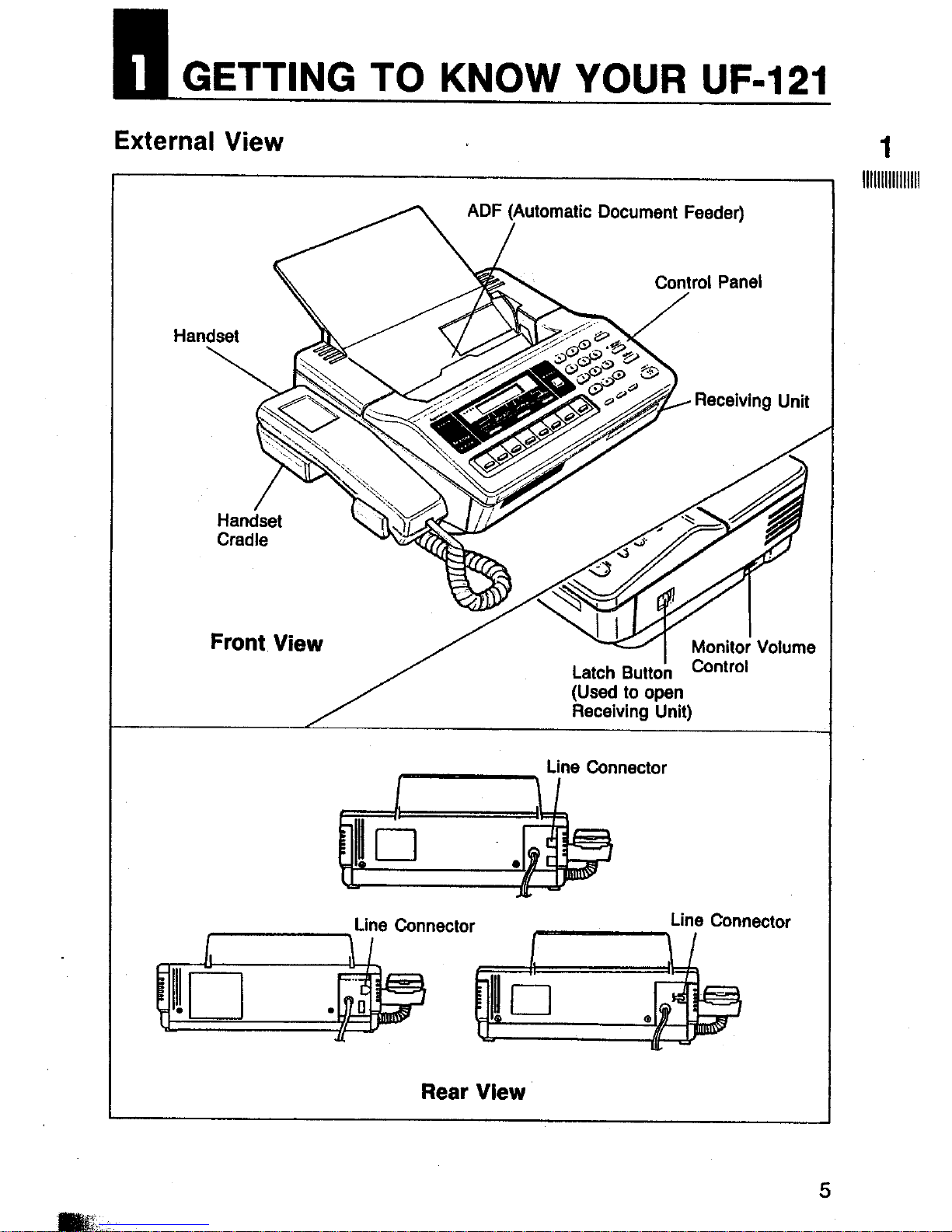 1 GETTING TO KNOW YOUR UF-121

External View

1

ADF (Automatic Document Feeder)

Control Panel

Handset

Receiving Unit

Handset Cradle

Front View

Monitor Volume Control

Latch Button (Used to open Receiving Unit)

Line Connector

Line Connector

Line Connector

Rear View

5